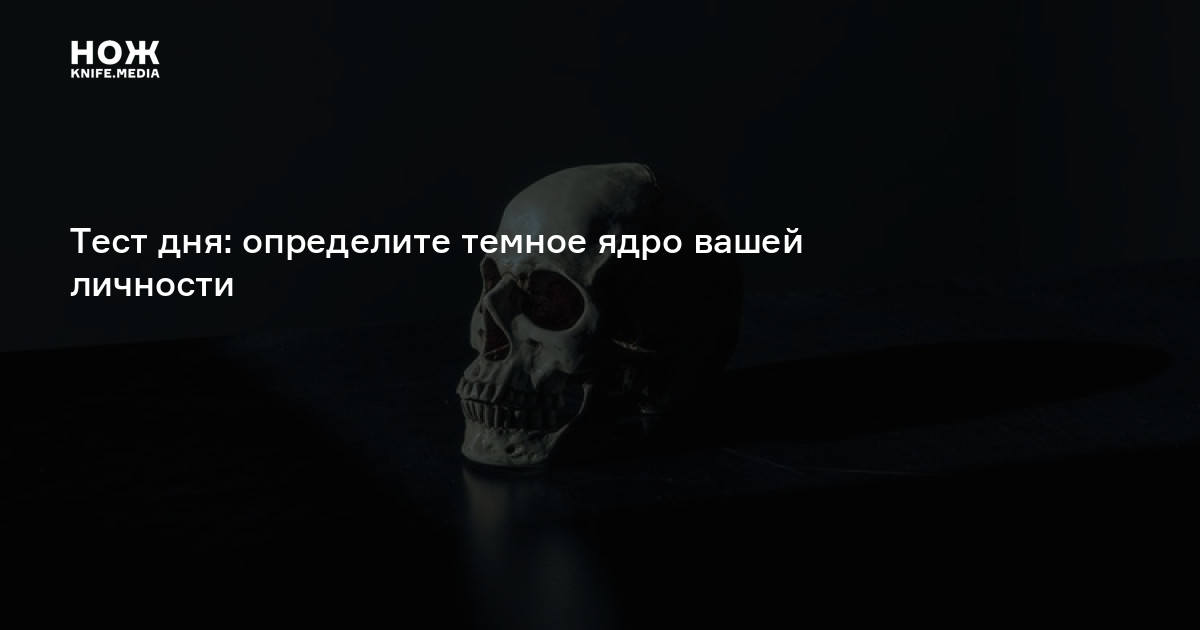 НОЖ
KNIFE.MEDIA

Тест дня: определите темное ядро вашей личности